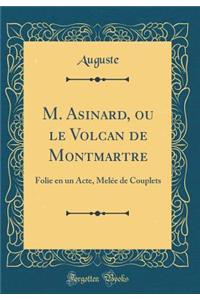 Auguste

M. Asinard, ou le Volcan de Montmartre

Folie en un Acte, Melée de Couplets

Forgotten Books